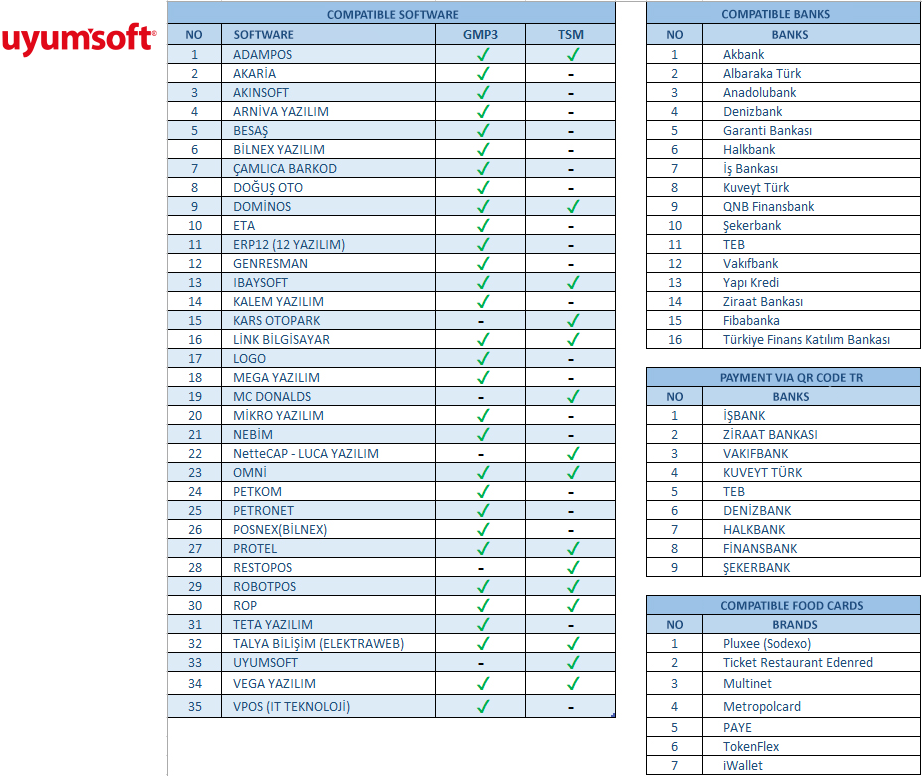 uyumsoft®

COMPATIBLE SOFTWARE

| NO | SOFTWARE | GMP3 | TSM |
|---|---|---|---|
| 1 | ADAMPOS | ✓ | ✓ |
| 2 | AKARİA | ✓ | - |
| 3 | AKINSOFT | ✓ | - |
| 4 | ARNİVA YAZILIM | ✓ | - |
| 5 | BESAŞ | ✓ | - |
| 6 | BİLNEX YAZILIM | ✓ | - |
| 7 | ÇAMLICA BARKOD | ✓ | - |
| 8 | DOĞUŞ OTO | ✓ | - |
| 9 | DOMİNOS | ✓ | ✓ |
| 10 | ETA | ✓ | - |
| 11 | ERP12 (12 YAZILIM) | ✓ | - |
| 12 | GENRESMAN | ✓ | - |
| 13 | IBAYSOFT | ✓ | ✓ |
| 14 | KALEM YAZILIM | ✓ | - |
| 15 | KARS OTOPARK | - | ✓ |
| 16 | LİNK BİLGİSAYAR | ✓ | ✓ |
| 17 | LOGO | ✓ | - |
| 18 | MEGA YAZILIM | ✓ | - |
| 19 | MC DONALDS | - | ✓ |
| 20 | MİKRO YAZILIM | ✓ | - |
| 21 | NEBİM | ✓ | - |
| 22 | NetteCAP - LUCA YAZILIM | - | ✓ |
| 23 | OMNİ | ✓ | ✓ |
| 24 | PETKOM | ✓ | - |
| 25 | PETRONET | ✓ | - |
| 26 | POSNEX(BİLNEX) | ✓ | - |
| 27 | PROTEL | ✓ | ✓ |
| 28 | RESTOPOS | - | ✓ |
| 29 | ROBOTPOS | ✓ | ✓ |
| 30 | ROP | ✓ | ✓ |
| 31 | TETA YAZILIM | ✓ | - |
| 32 | TALYA BİLİŞİM (ELEKTRAWEB) | ✓ | ✓ |
| 33 | UYUMSOFT | - | ✓ |
| 34 | VEGA YAZILIM | ✓ | ✓ |
| 35 | VPOS (IT TEKNOLOJİ) | ✓ | - |

COMPATIBLE BANKS

| NO | BANKS |
|---|---|
| 1 | Akbank |
| 2 | Albaraka Türk |
| 3 | Anadolubank |
| 4 | Denizbank |
| 5 | Garanti Bankası |
| 6 | Halkbank |
| 7 | İş Bankası |
| 8 | Kuveyt Türk |
| 9 | QNB Finansbank |
| 10 | Şekerbank |
| 11 | TEB |
| 12 | Vakıfbank |
| 13 | Yapı Kredi |
| 14 | Ziraat Bankası |
| 15 | Fibabanka |
| 16 | Türkiye Finans Katılım Bankası |

PAYMENT VIA QR CODE TR

| NO | BANKS |
|---|---|
| 1 | İŞBANK |
| 2 | ZİRAAT BANKASI |
| 3 | VAKIFBANK |
| 4 | KUVEYT TÜRK |
| 5 | TEB |
| 6 | DENİZBANK |
| 7 | HALKBANK |
| 8 | FİNANSBANK |
| 9 | ŞEKERBANK |

COMPATIBLE FOOD CARDS

| NO | BRANDS |
|---|---|
| 1 | Pluxee (Sodexo) |
| 2 | Ticket Restaurant Edenred |
| 3 | Multinet |
| 4 | Metropolcard |
| 5 | PAYE |
| 6 | TokenFlex |
| 7 | iWallet |